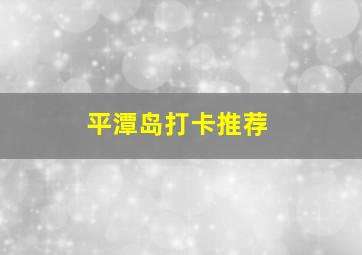 平潭岛打卡推荐